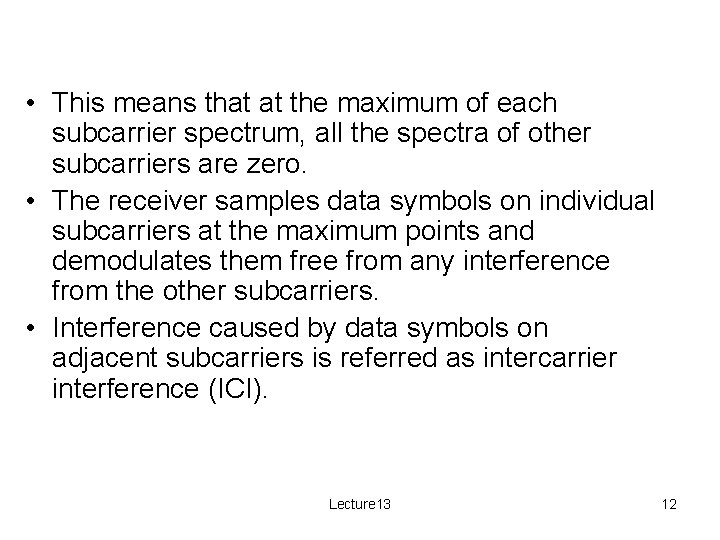 • This means that at the maximum of each subcarrier spectrum, all the spectra of other subcarriers are zero.

• The receiver samples data symbols on individual subcarriers at the maximum points and demodulates them free from any interference from the other subcarriers.

• Interference caused by data symbols on adjacent subcarriers is referred as intercarrier interference (ICI).

Lecture13

12